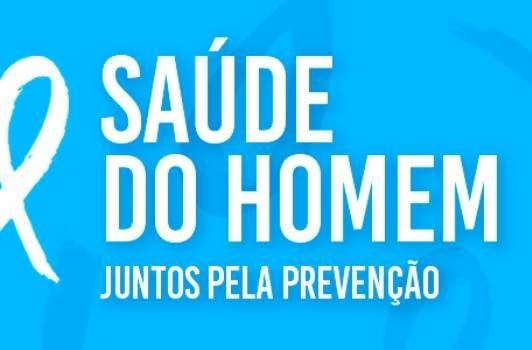 SAÚDE
DO HOMEM
JUNTOS PELA PREVENÇÃO